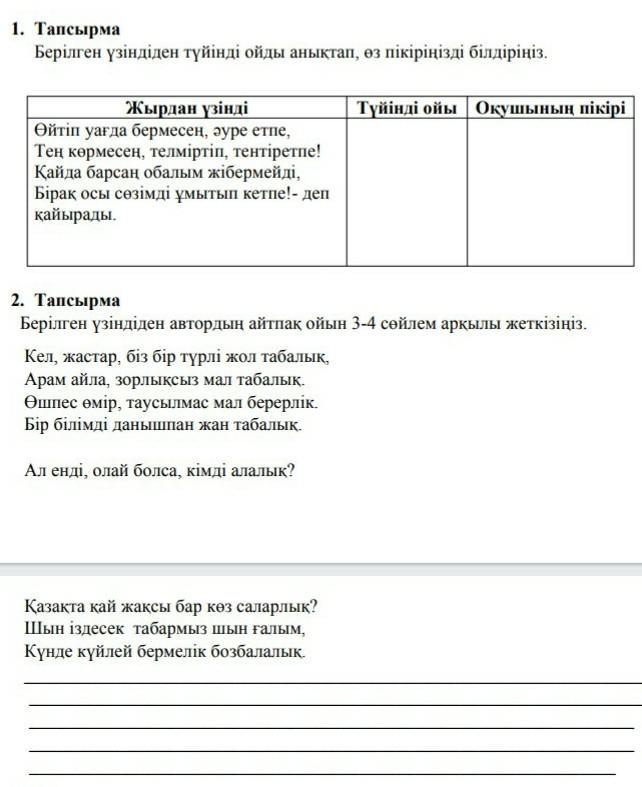 1. Тапсырма
Берілген үзіндіден түйінді ойды анықтап, өз пікіріңізді білдіріңіз.

| Жырдан үзінді | Түйінді ойы | Оқушының пікірі |
|---|---|---|
| Өйтіп уағда бермесең, әуре етпе, Тең көрмесең, телміртіп, тентіретпе! Қайда барсаң обалым жібермейді, Бірақ осы сөзімді ұмытып кетпе!- деп қайырады. | | |

2. Тапсырма
Берілген үзіндіден автордың айтпақ ойын 3-4 сөйлем арқылы жеткізіңіз.

Кел, жастар, біз бір түрлі жол табалық,
Арам айла, зорлықсыз мал табалық.
Өшпес өмір, таусылмас мал берерлік.
Бір білімді данышпан жан табалық.

Ал енді, олай болса, кімді алалық?

Қазақта қай жақсы бар көз саларлық?
Шын іздесек табармыз шын ғалым,
Күнде күйлей бермелік бозбалалық.